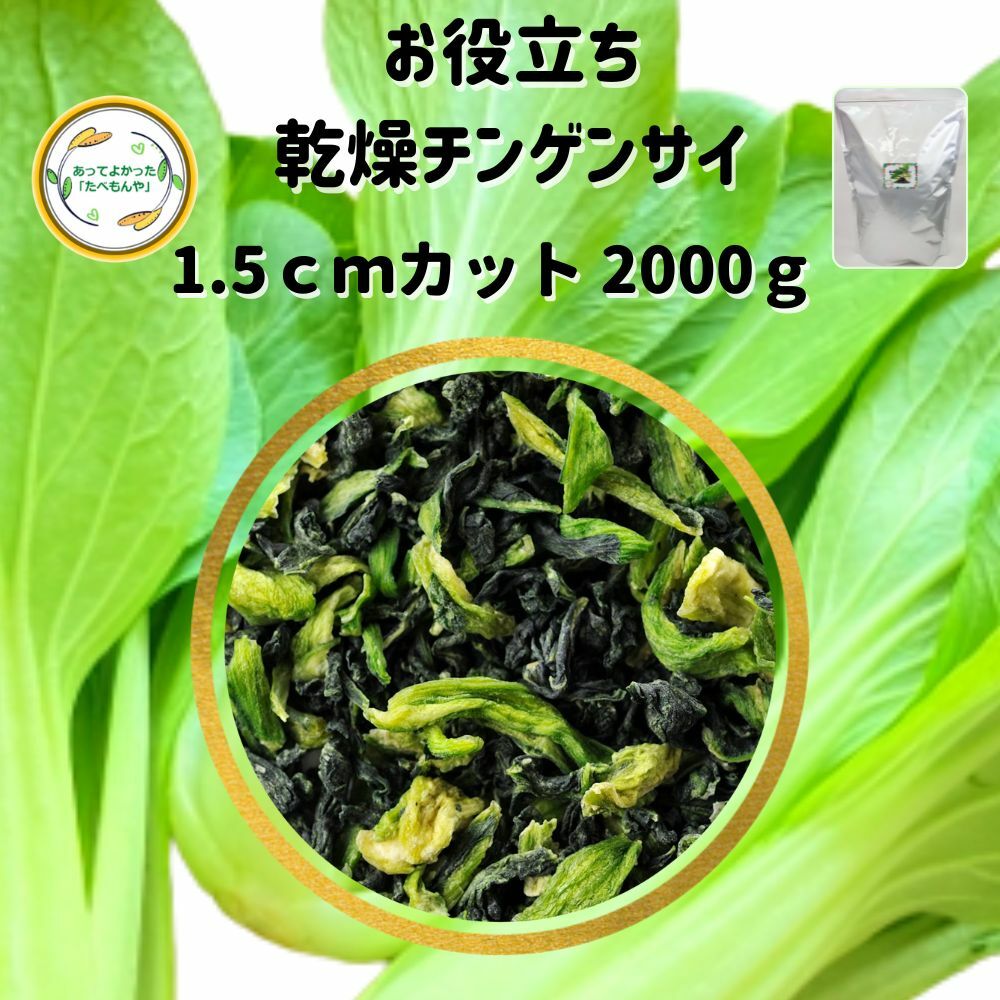 あってよかった
「たべもんや」

お役立ち
乾燥チンゲンサイ
1.5ｃｍカット 2000ｇ